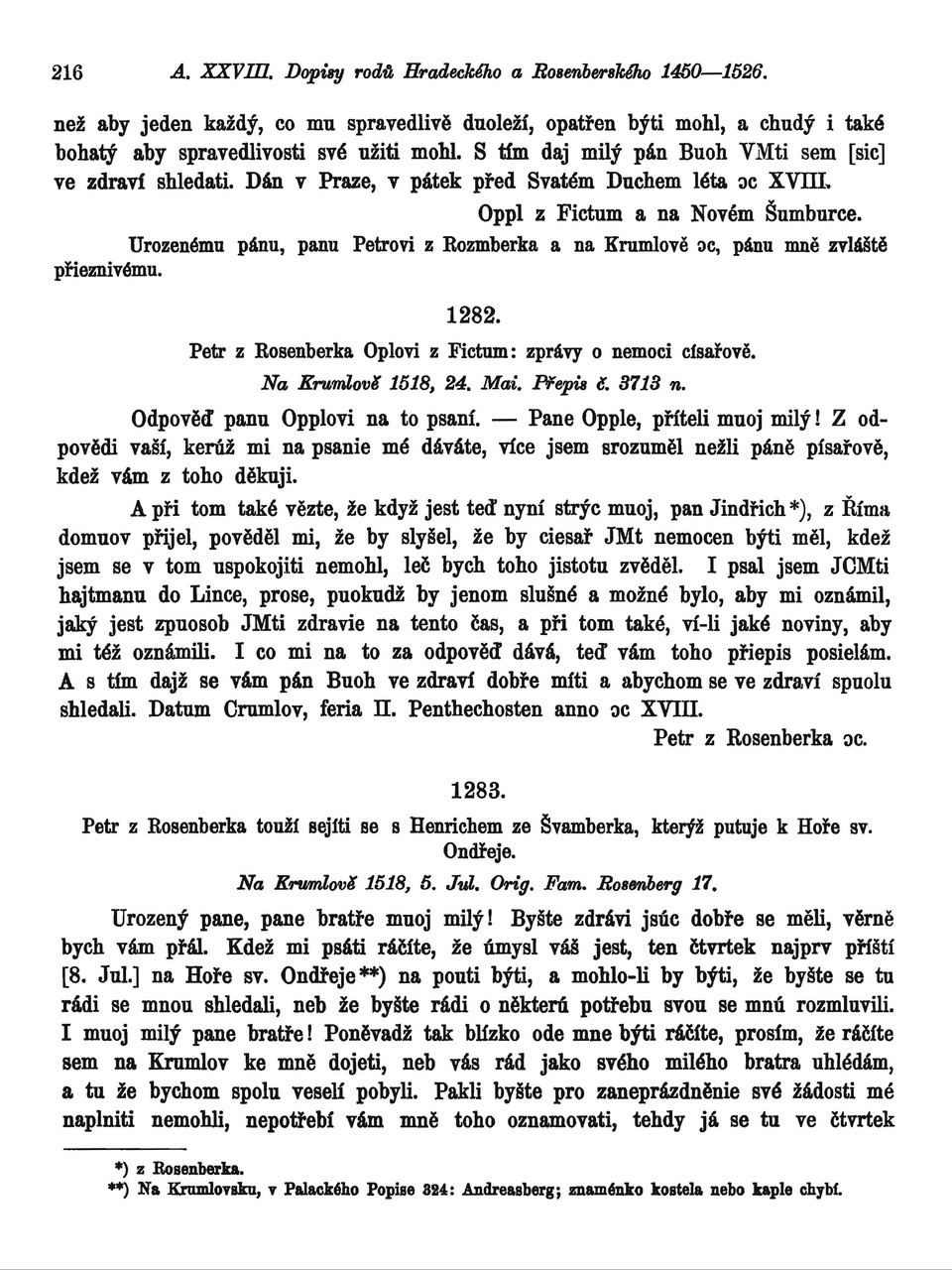 216 A. XXVIII. Dopisy rodů Hradeckého a Rosenberského 1450—1526.

než aby jeden každý, co mu spravedlivě duoleží, opatřen býti mohl, a chudý i také bohatý aby spravedlivosti své užiti mohl. S tím daj milý pán Buoh VMti sem [sic] ve zdraví shledati. Dán v Praze, v pátek před Svatém Duchem léta ɔc XVIII.

Oppl z Fictum a na Novém Šumburce.

Urozenému pánu, panu Petrovi z Rozmberka a na Krumlově ɔc, pánu mně zvláště přieznivému.

1282.

Petr z Rosenberka Oplovi z Fictum: zprávy o nemoci císařově.

Na Krumlově 1518, 24. Mai. Přepis č. 3713 n.

Odpověď panu Opplovi na to psaní. — Pane Opple, příteli muoj milý! Z odpovědi vaší, kerúž mi na psanie mé dáváte, více jsem srozuměl nežli páně písařově, kdež vám z toho děkuji.

A při tom také vězte, že když jest teď nyní strýc muoj, pan Jindřich*), z Říma domuov přijel, pověděl mi, že by slyšel, že by ciesař JMt nemocen býti měl, kdež jsem se v tom uspokojiti nemohl, leč bych toho jistotu zvěděl. I psal jsem JCMti hajtmanu do Lince, prose, puokudž by jenom slušné a možné bylo, aby mi oznámil, jaký jest zpuosob JMti zdravie na tento čas, a při tom také, ví-li jaké noviny, aby mi též oznámili. I co mi na to za odpověď dává, teď vám toho přiepis posielám. A s tím dajž se vám pán Buoh ve zdraví dobře míti a abychom se ve zdraví spuolu shledali. Datum Crumlov, feria II. Penthechosten anno ɔc XVIII.

Petr z Rosenberka ɔc.

1283.

Petr z Rosenberka touží sejíti se s Henrichem ze Švamberka, kterýž putuje k Hoře sv. Ondřeje.

Na Krumlově 1518, 5. Jul. Orig. Fam. Rosenberg 17.

Urozený pane, pane bratře muoj milý! Byšte zdrávi jsúc dobře se měli, věrně bych vám přál. Kdež mi psáti ráčíte, že úmysl váš jest, ten čtvrtek najprv příští [8. Jul.] na Hoře sv. Ondřeje**) na pouti býti, a mohlo-li by býti, že byšte se tu rádi se mnou shledali, neb že byšte rádi o některú potřebu svou se mnú rozmluvili. I muoj milý pane bratře! Poněvadž tak blízko ode mne býti ráčíte, prosím, že ráčíte sem na Krumlov ke mně dojeti, neb vás rád jako svého milého bratra uhlédám, a tu že bychom spolu veselí pobyli. Pakli byšte pro zaneprázdněnie své žádosti mé naplniti nemohli, nepotřebí vám mně toho oznamovati, tehdy já se tu ve čtvrtek

*) z Rosenberka.
**) Na Krumlovsku, v Palackého Popise 324: Andreasberg; znaménko kostela nebo kaple chybí.